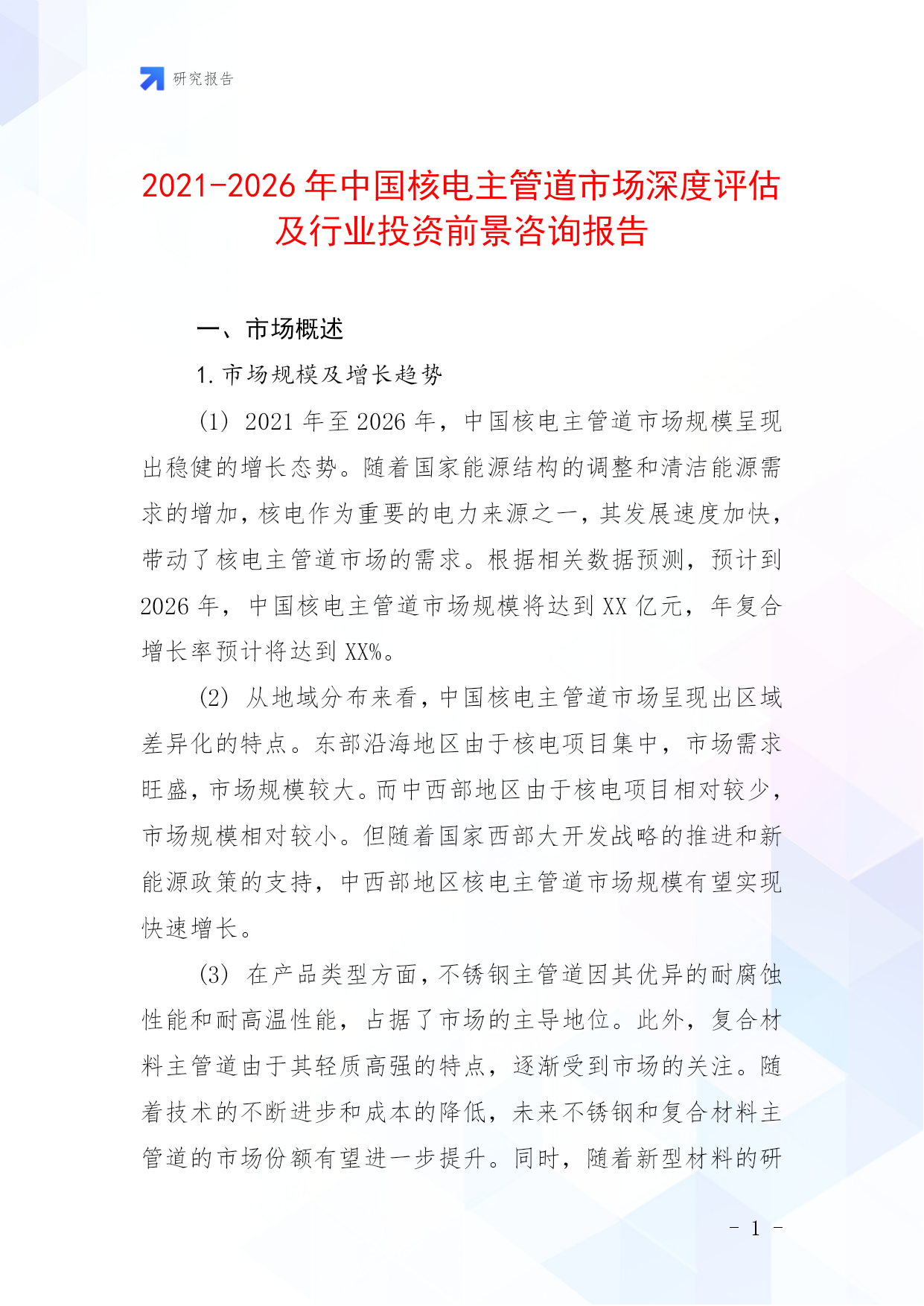 研究报告

2021-2026年中国核电主管道市场深度评估及行业投资前景咨询报告

一、市场概述

1. 市场规模及增长趋势

(1) 2021年至2026年，中国核电主管道市场规模呈现出稳健的增长态势。随着国家能源结构的调整和清洁能源需求的增加，核电作为重要的电力来源之一，其发展速度加快，带动了核电主管道市场的需求。根据相关数据预测，预计到2026年，中国核电主管道市场规模将达到XX亿元，年复合增长率预计将达到XX%。

(2) 从地域分布来看，中国核电主管道市场呈现出区域差异化的特点。东部沿海地区由于核电项目集中，市场需求旺盛，市场规模较大。而中西部地区由于核电项目相对较少，市场规模相对较小。但随着国家西部大开发战略的推进和新能源政策的支持，中西部地区核电主管道市场规模有望实现快速增长。

(3) 在产品类型方面，不锈钢主管道因其优异的耐腐蚀性能和耐高温性能，占据了市场的主导地位。此外，复合材料主管道由于其轻质高强的特点，逐渐受到市场的关注。随着技术的不断进步和成本的降低，未来不锈钢和复合材料主管道的市场份额有望进一步提升。同时，随着新型材料的研

- 1 -